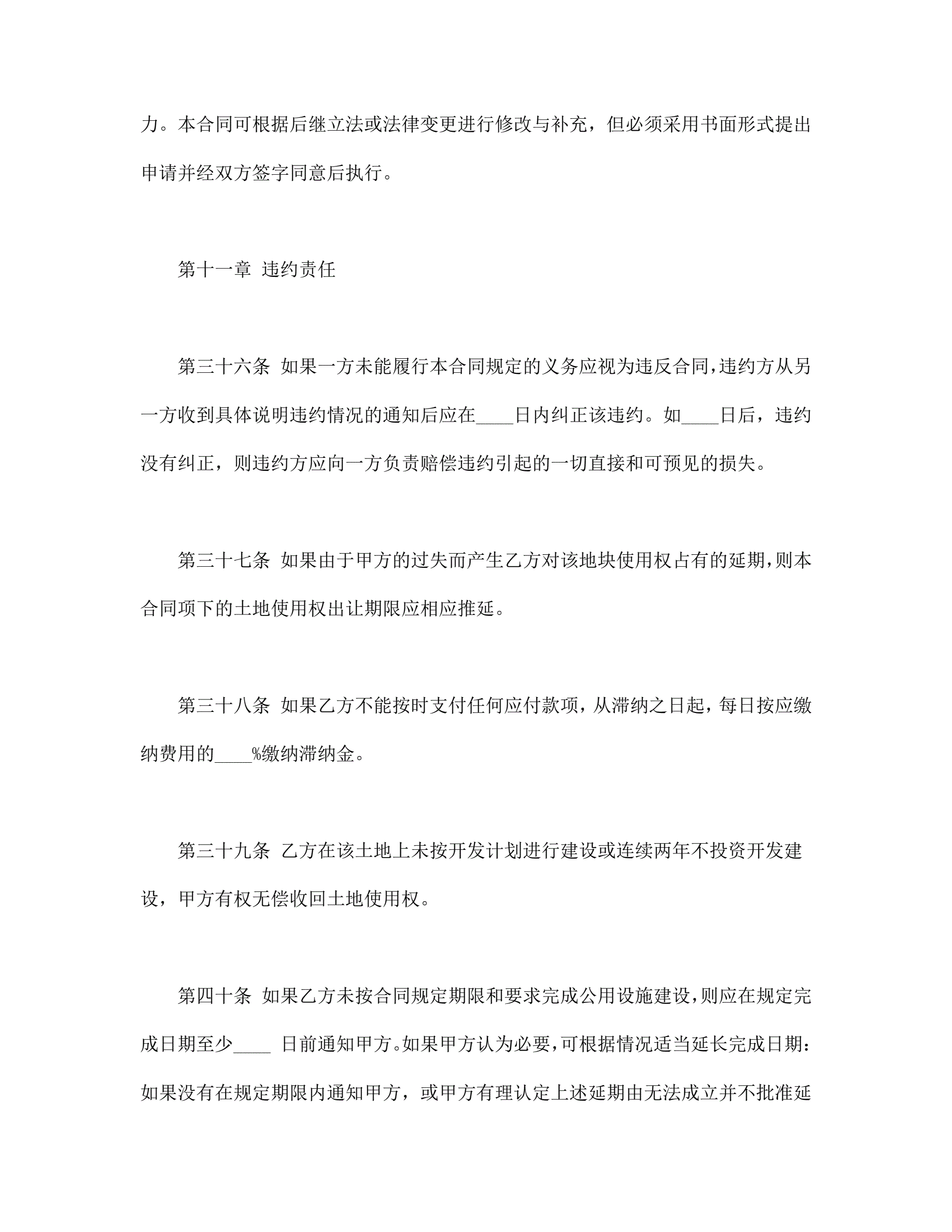 力。本合同可根据后继立法或法律变更进行修改与补充，但必须采用书面形式提出申请并经双方签字同意后执行。

第十一章 违约责任

第三十六条 如果一方未能履行本合同规定的义务应视为违反合同，违约方从另一方收到具体说明违约情况的通知后应在____日内纠正该违约。如____日后，违约没有纠正，则违约方应向一方负责赔偿违约引起的一切直接和可预见的损失。

第三十七条 如果由于甲方的过失而产生乙方对该地块使用权占有的延期，则本合同项下的土地使用权出让期限应相应推延。

第三十八条 如果乙方不能按时支付任何应付款项，从滞纳之日起，每日按应缴纳费用的____%缴纳滞纳金。

第三十九条 乙方在该土地上未按开发计划进行建设或连续两年不投资开发建设，甲方有权无偿收回土地使用权。

第四十条 如果乙方未按合同规定期限和要求完成公用设施建设，则应在规定完成日期至少____ 日前通知甲方。如果甲方认为必要，可根据情况适当延长完成日期：如果没有在规定期限内通知甲方，或甲方有理认定上述延期由无法成立并不批准延